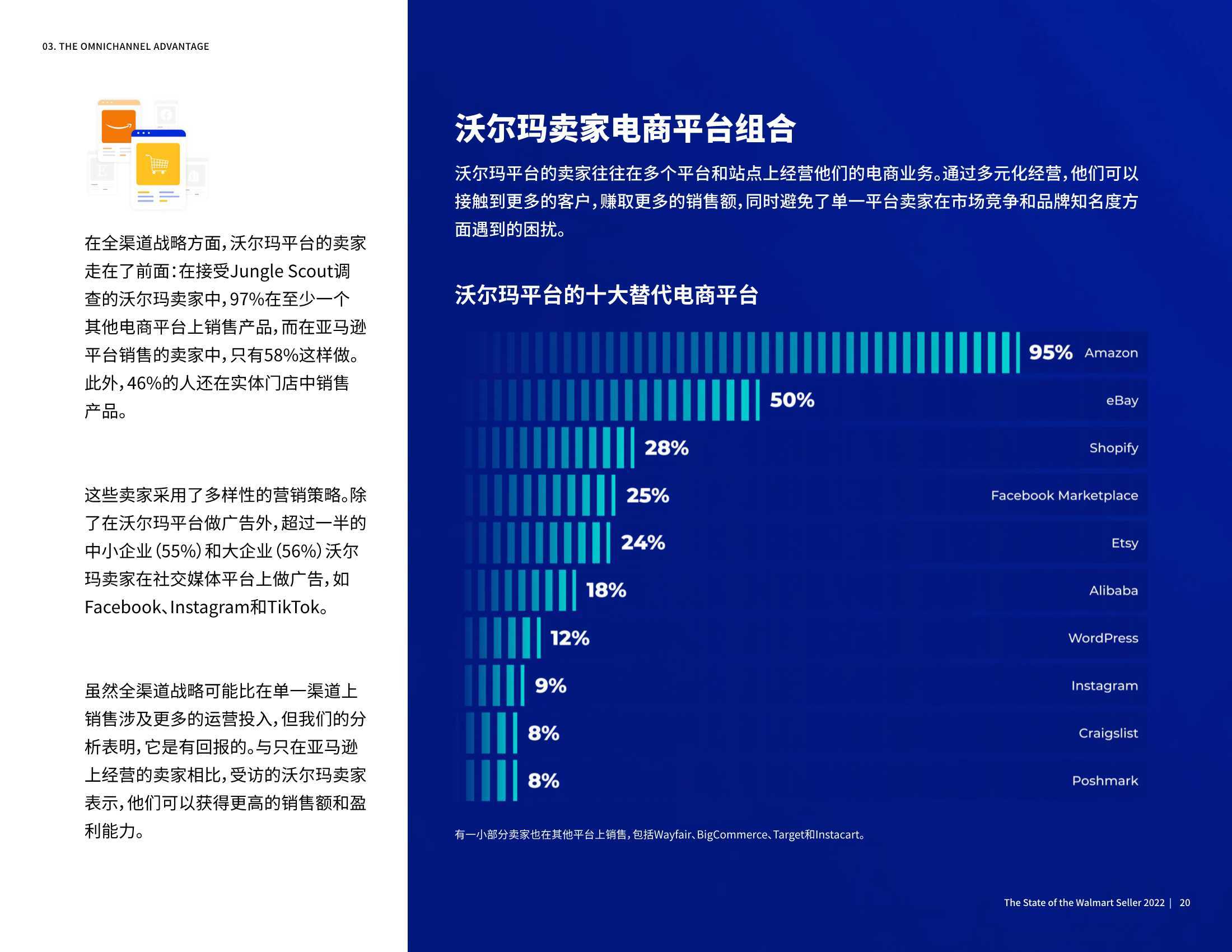 03. THE OMNICHANNEL ADVANTAGE

在全渠道战略方面，沃尔玛平台的卖家走在了前面：在接受Jungle Scout调查的沃尔玛卖家中，97%在至少一个其他电商平台上销售产品，而在亚马逊平台销售的卖家中，只有58%这样做。此外，46%的人还在实体门店中销售产品。

这些卖家采用了多样性的营销策略。除了在沃尔玛平台做广告外，超过一半的中小企业（55%）和大企业（56%）沃尔玛卖家在社交媒体平台上做广告，如Facebook、Instagram和TikTok。

虽然全渠道战略可能比在单一渠道上销售涉及更多的运营投入，但我们的分析表明，它是有回报的。与只在亚马逊上经营的卖家相比，受访的沃尔玛卖家表示，他们可以获得更高的销售额和盈利能力。

沃尔玛卖家电商平台组合

沃尔玛平台的卖家往往在多个平台和站点上经营他们的电商业务。通过多元化经营，他们可以接触到更多的客户，赚取更多的销售额，同时避免了单一平台卖家在市场竞争和品牌知名度方面遇到的困扰。

沃尔玛平台的十大替代电商平台

95% Amazon
50% eBay
28% Shopify
25% Facebook Marketplace
24% Etsy
18% Alibaba
12% WordPress
9% Instagram
8% Craigslist
8% Poshmark

有一小部分卖家也在其他平台上销售，包括Wayfair、BigCommerce、Target和Instacart。

The State of the Walmart Seller 2022 | 20